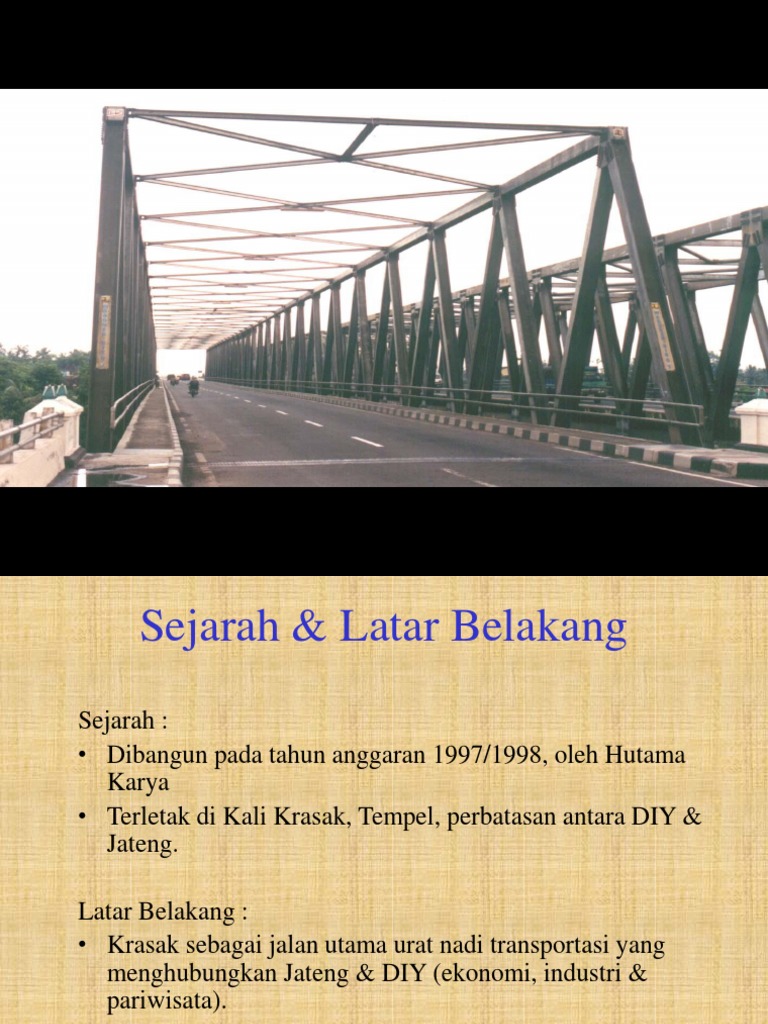 Sejarah & Latar Belakang

Sejarah :

• Dibangun pada tahun anggaran 1997/1998, oleh Hutama Karya
• Terletak di Kali Krasak, Tempel, perbatasan antara DIY & Jateng.

Latar Belakang :

• Krasak sebagai jalan utama urat nadi transportasi yang menghubungkan Jateng & DIY (ekonomi, industri & pariwisata).